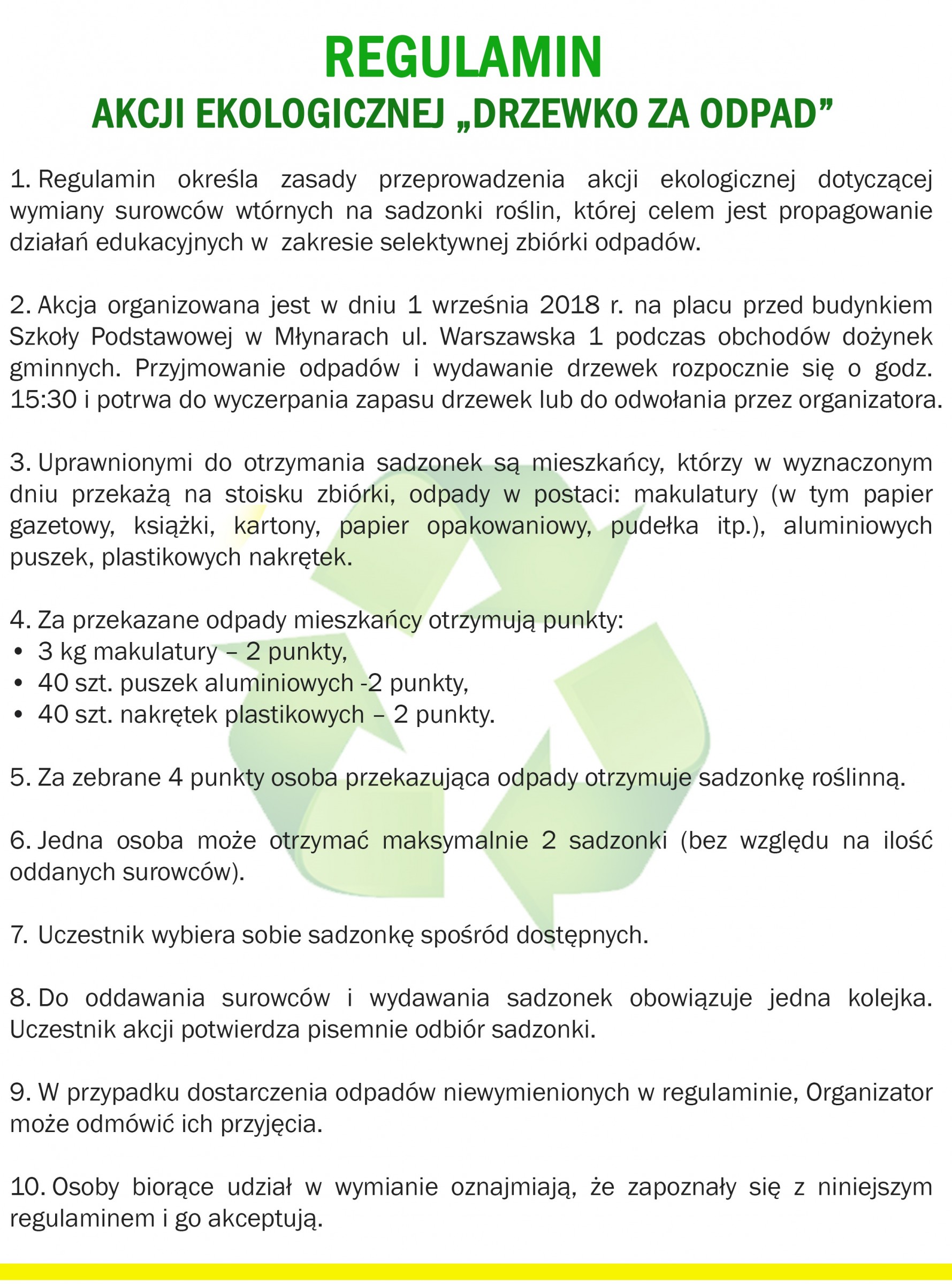 REGULAMIN
AKCJI EKOLOGICZNEJ „DRZEWKO ZA ODPAD”

1. Regulamin określa zasady przeprowadzenia akcji ekologicznej dotyczącej wymiany surowców wtórnych na sadzonki roślin, której celem jest propagowanie działań edukacyjnych w zakresie selektywnej zbiórki odpadów.

2. Akcja organizowana jest w dniu 1 września 2018 r. na placu przed budynkiem Szkoły Podstawowej w Młynarach ul. Warszawska 1 podczas obchodów dożynek gminnych. Przyjmowanie odpadów i wydawanie drzewek rozpocznie się o godz. 15:30 i potrwa do wyczerpania zapasu drzewek lub do odwołania przez organizatora.

3. Uprawnionymi do otrzymania sadzonek są mieszkańcy, którzy w wyznaczonym dniu przekażą na stoisku zbiórki, odpady w postaci: makulatury (w tym papier gazetowy, książki, kartony, papier opakowaniowy, pudełka itp.), aluminiowych puszek, plastikowych nakrętek.

4. Za przekazane odpady mieszkańcy otrzymują punkty:
• 3 kg makulatury – 2 punkty,
• 40 szt. puszek aluminiowych -2 punkty,
• 40 szt. nakrętek plastikowych – 2 punkty.

5. Za zebrane 4 punkty osoba przekazująca odpady otrzymuje sadzonkę roślinną.

6. Jedna osoba może otrzymać maksymalnie 2 sadzonki (bez względu na ilość oddanych surowców).

7. Uczestnik wybiera sobie sadzonkę spośród dostępnych.

8. Do oddawania surowców i wydawania sadzonek obowiązuje jedna kolejka. Uczestnik akcji potwierdza pisemnie odbiór sadzonki.

9. W przypadku dostarczenia odpadów niewymienionych w regulaminie, Organizator może odmówić ich przyjęcia.

10. Osoby biorące udział w wymianie oznajmiają, że zapoznały się z niniejszym regulaminem i go akceptują.